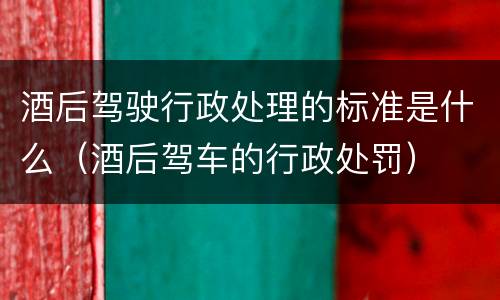 酒后驾驶行政处理的标准是什么（酒后驾车的行政处罚）